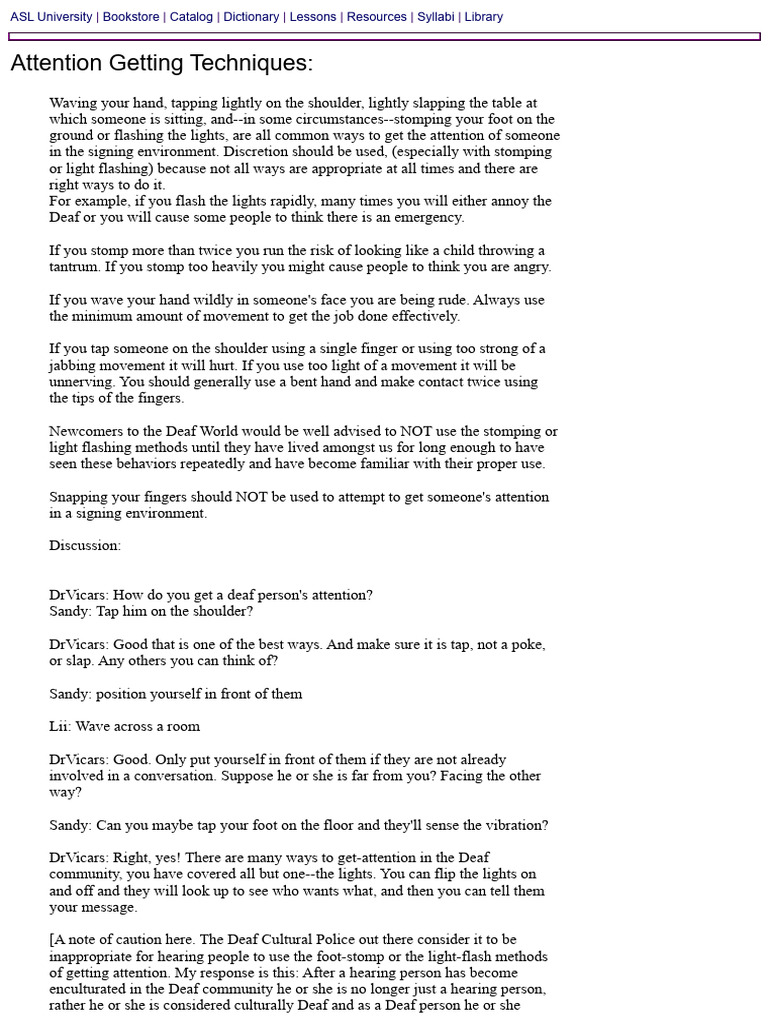 ASL University | Bookstore | Catalog | Dictionary | Lessons | Resources | Syllabi | Library

Attention Getting Techniques:

Waving your hand, tapping lightly on the shoulder, lightly slapping the table at which someone is sitting, and--in some circumstances--stomping your foot on the ground or flashing the lights, are all common ways to get the attention of someone in the signing environment. Discretion should be used, (especially with stomping or light flashing) because not all ways are appropriate at all times and there are right ways to do it.
For example, if you flash the lights rapidly, many times you will either annoy the Deaf or you will cause some people to think there is an emergency.

If you stomp more than twice you run the risk of looking like a child throwing a tantrum. If you stomp too heavily you might cause people to think you are angry.

If you wave your hand wildly in someone's face you are being rude. Always use the minimum amount of movement to get the job done effectively.

If you tap someone on the shoulder using a single finger or using too strong of a jabbing movement it will hurt. If you use too light of a movement it will be unnerving. You should generally use a bent hand and make contact twice using the tips of the fingers.

Newcomers to the Deaf World would be well advised to NOT use the stomping or light flashing methods until they have lived amongst us for long enough to have seen these behaviors repeatedly and have become familiar with their proper use.

Snapping your fingers should NOT be used to attempt to get someone's attention in a signing environment.

Discussion:

DrVicars: How do you get a deaf person's attention?
Sandy: Tap him on the shoulder?

DrVicars: Good that is one of the best ways. And make sure it is tap, not a poke, or slap. Any others you can think of?

Sandy: position yourself in front of them

Lii: Wave across a room

DrVicars: Good. Only put yourself in front of them if they are not already involved in a conversation. Suppose he or she is far from you? Facing the other way?

Sandy: Can you maybe tap your foot on the floor and they'll sense the vibration?

DrVicars: Right, yes! There are many ways to get-attention in the Deaf community, you have covered all but one--the lights. You can flip the lights on and off and they will look up to see who wants what, and then you can tell them your message.

[A note of caution here. The Deaf Cultural Police out there consider it to be inappropriate for hearing people to use the foot-stomp or the light-flash methods of getting attention. My response is this: After a hearing person has become enculturated in the Deaf community he or she is no longer just a hearing person, rather he or she is considered culturally Deaf and as a Deaf person he or she